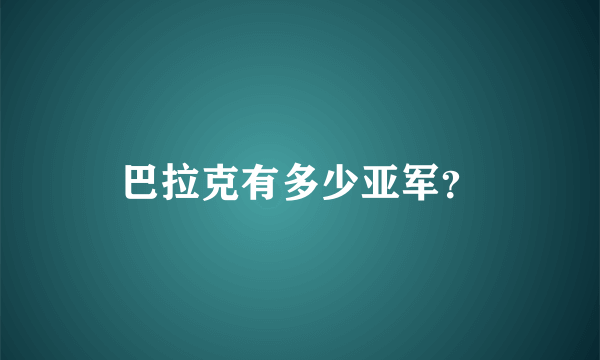 巴拉克有多少亚军？